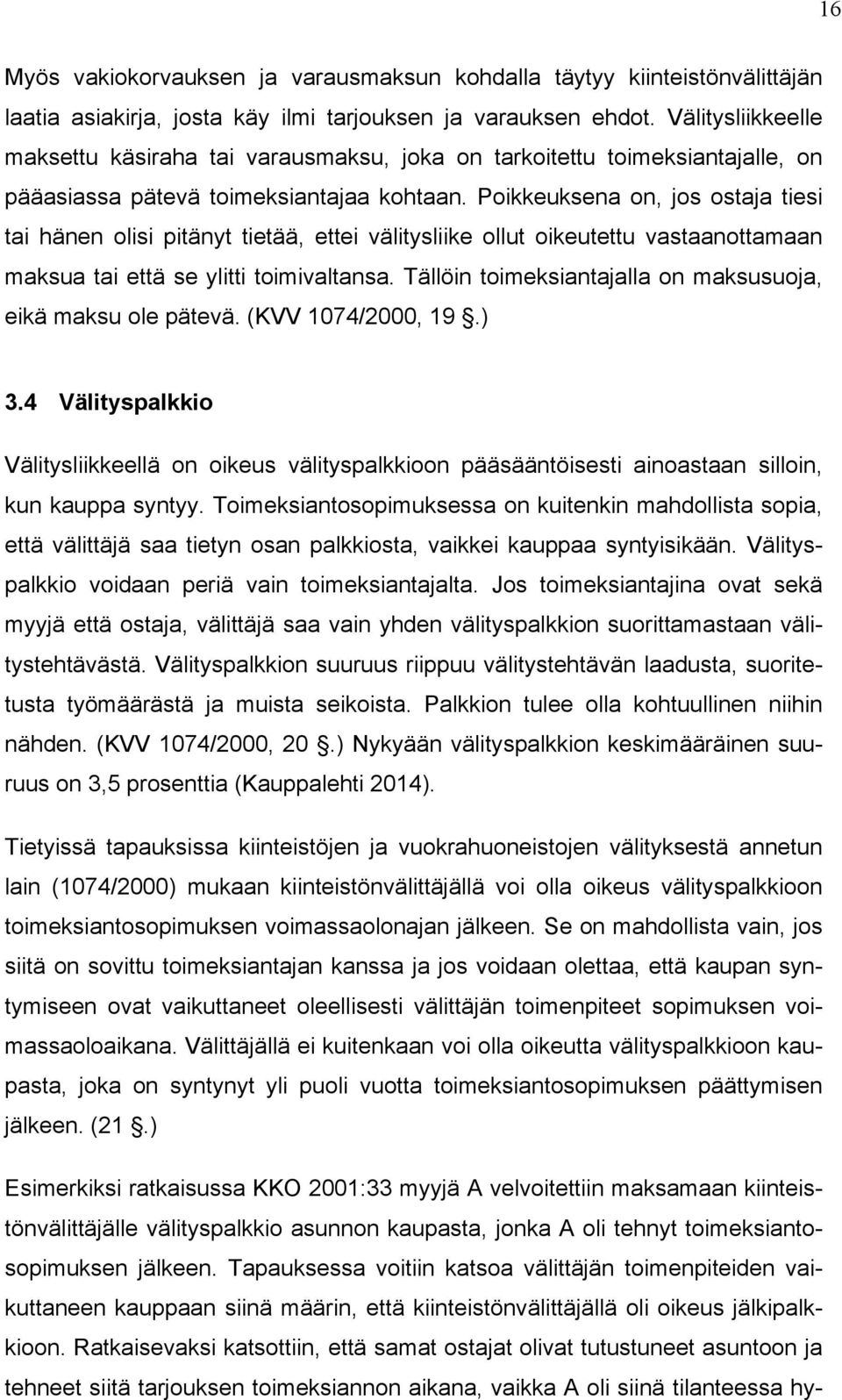 16

Myös vakiokorvauksen ja varausmaksun kohdalla täytyy kiinteistönvälittäjän laatia asiakirja, josta käy ilmi tarjouksen ja varauksen ehdot. Välitysliikkeelle maksettu käsiraha tai varausmaksu, joka on tarkoitettu toimeksiantajalle, on pääasiassa pätevä toimeksiantajaa kohtaan. Poikkeuksena on, jos ostaja tiesi tai hänen olisi pitänyt tietää, ettei välitysliike ollut oikeutettu vastaanottamaan maksua tai että se ylitti toimivaltansa. Tällöin toimeksiantajalla on maksusuoja, eikä maksu ole pätevä. (KVV 1074/2000, 19 §.)

3.4 Välityspalkkio

Välitysliikkeellä on oikeus välityspalkkioon pääsääntöisesti ainoastaan silloin, kun kauppa syntyy. Toimeksiantosopimuksessa on kuitenkin mahdollista sopia, että välittäjä saa tietyn osan palkkiosta, vaikkei kauppaa syntyisikään. Välityspalkkio voidaan periä vain toimeksiantajalta. Jos toimeksiantajina ovat sekä myyjä että ostaja, välittäjä saa vain yhden välityspalkkion suorittamastaan välitystehtävästä. Välityspalkkion suuruus riippuu välitystehtävän laadusta, suoritetusta työmäärästä ja muista seikoista. Palkkion tulee olla kohtuullinen niihin nähden. (KVV 1074/2000, 20 §.) Nykyään välityspalkkion keskimääräinen suuruus on 3,5 prosenttia (Kauppalehti 2014).

Tietyissä tapauksissa kiinteistöjen ja vuokrahuoneistojen välityksestä annetun lain (1074/2000) mukaan kiinteistönvälittäjällä voi olla oikeus välityspalkkioon toimeksiantosopimuksen voimassaolonajan jälkeen. Se on mahdollista vain, jos siitä on sovittu toimeksiantajan kanssa ja jos voidaan olettaa, että kaupan syntymiseen ovat vaikuttaneet oleellisesti välittäjän toimenpiteet sopimuksen voimassaoloaikana. Välittäjällä ei kuitenkaan voi olla oikeutta välityspalkkioon kaupasta, joka on syntynyt yli puoli vuotta toimeksiantosopimuksen päättymisen jälkeen. (21 §.)

Esimerkiksi ratkaisussa KKO 2001:33 myyjä A velvoitettiin maksamaan kiinteistönvälittäjälle välityspalkkio asunnon kaupasta, jonka A oli tehnyt toimeksiantosopimuksen jälkeen. Tapauksessa voitiin katsoa välittäjän toimenpiteiden vaikuttaneen kauppaan siinä määrin, että kiinteistönvälittäjällä oli oikeus jälkipalkkioon. Ratkaisevaksi katsottiin, että samat ostajat olivat tutustuneet asuntoon ja tehneet siitä tarjouksen toimeksiannon aikana, vaikka A oli siinä tilanteessa hy-